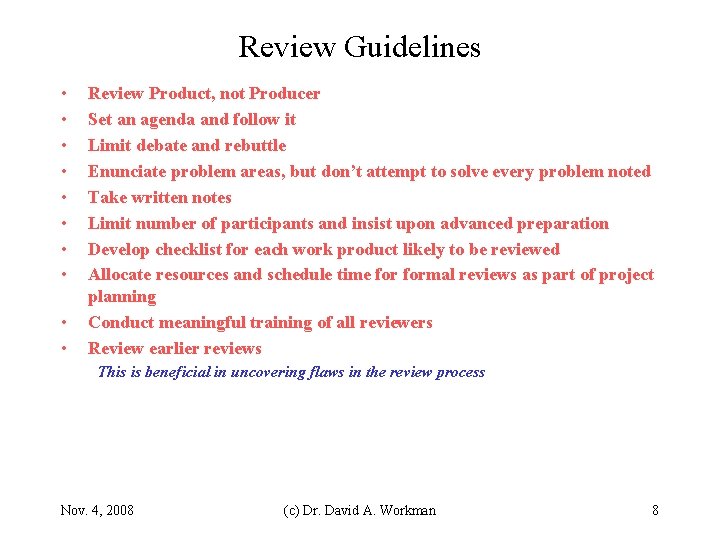 Review Guidelines

• Review Product, not Producer
• Set an agenda and follow it
• Limit debate and rebuttle
• Enunciate problem areas, but don't attempt to solve every problem noted
• Take written notes
• Limit number of participants and insist upon advanced preparation
• Develop checklist for each work product likely to be reviewed
• Allocate resources and schedule time for formal reviews as part of project planning
• Conduct meaningful training of all reviewers
• Review earlier reviews

This is beneficial in uncovering flaws in the review process

Nov. 4, 2008 (c) Dr. David A. Workman 8